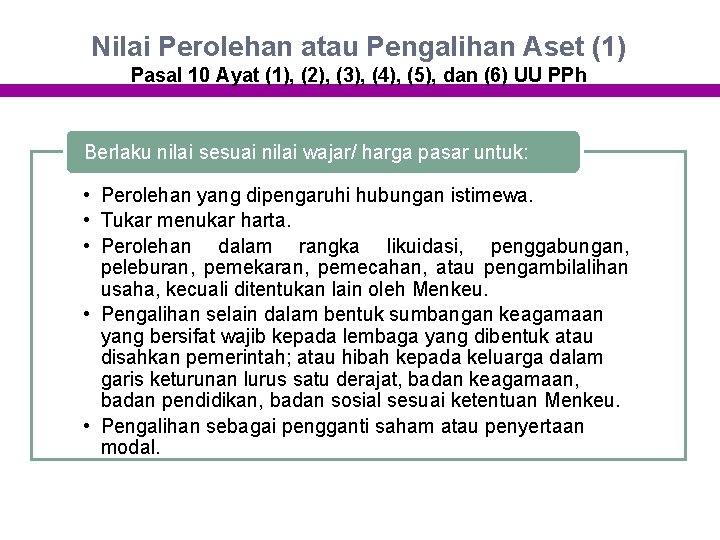 Nilai Perolehan atau Pengalihan Aset (1)
Pasal 10 Ayat (1), (2), (3), (4), (5), dan (6) UU PPh

Berlaku nilai sesuai nilai wajar/ harga pasar untuk:

• Perolehan yang dipengaruhi hubungan istimewa.
• Tukar menukar harta.
• Perolehan dalam rangka likuidasi, penggabungan, peleburan, pemekaran, pemecahan, atau pengambilalihan usaha, kecuali ditentukan lain oleh Menkeu.
• Pengalihan selain dalam bentuk sumbangan keagamaan yang bersifat wajib kepada lembaga yang dibentuk atau disahkan pemerintah; atau hibah kepada keluarga dalam garis keturunan lurus satu derajat, badan keagamaan, badan pendidikan, badan sosial sesuai ketentuan Menkeu.
• Pengalihan sebagai pengganti saham atau penyertaan modal.